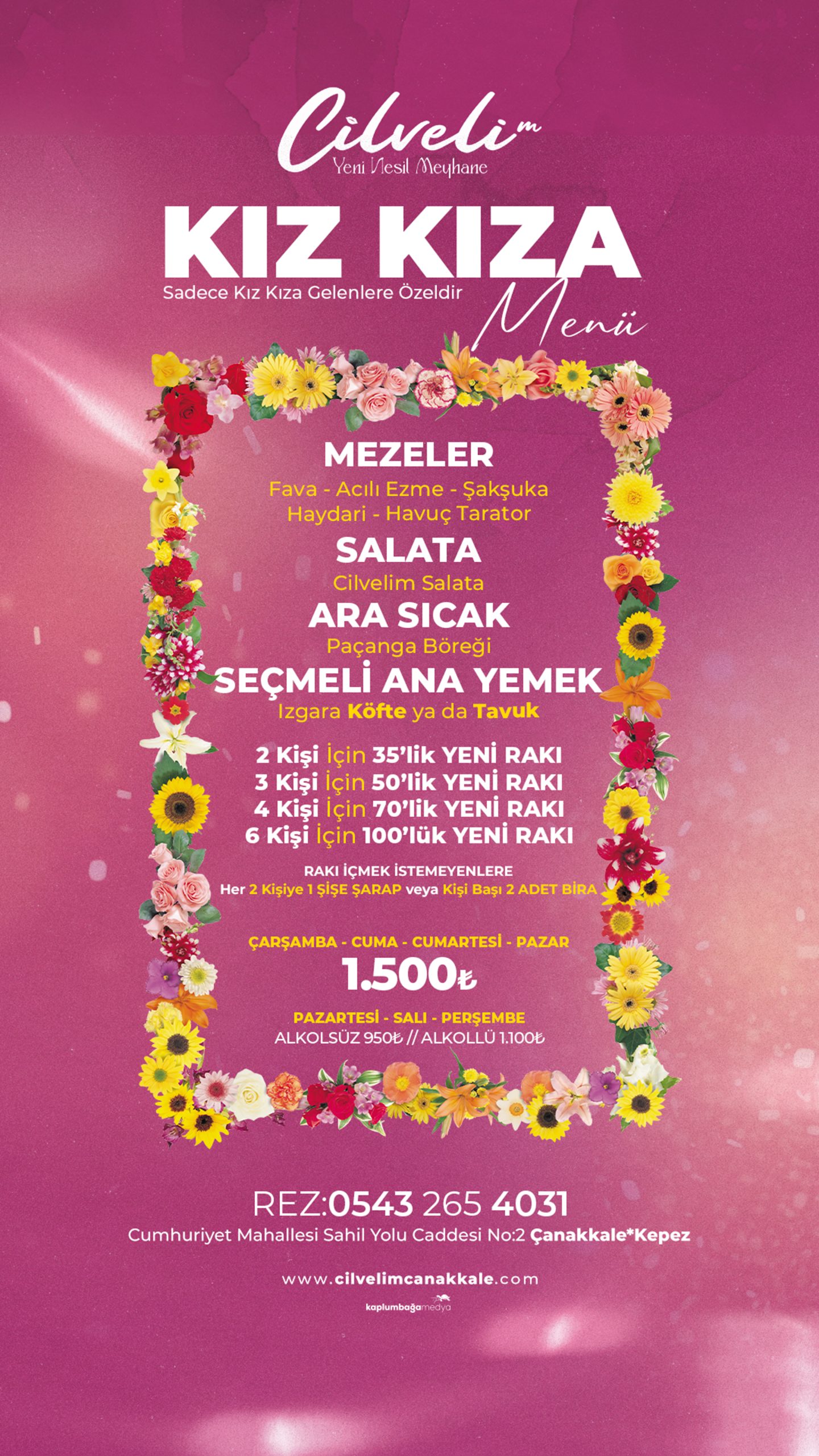 Cilvelim
Yeni Nesil Meyhane

KIZ KIZA
Sadece Kız Kıza Gelenlere Özeldir
Menü

MEZELER
Fava - Acılı Ezme - Şakşuka
Haydari - Havuç Tarator

SALATA
Cilvelim Salata

ARA SICAK
Paçanga Böreği

SEÇMELİ ANA YEMEK
Izgara Köfte ya da Tavuk

2 Kişi İçin 35'lik YENİ RAKI
3 Kişi İçin 50'lik YENİ RAKI
4 Kişi İçin 70'lik YENİ RAKI
6 Kişi İçin 100'lük YENİ RAKI

RAKI İÇMEK İSTEMEYENLERE
Her 2 Kişiye 1 ŞİŞE ŞARAP veya Kişi Başı 2 ADET BİRA

ÇARŞAMBA - CUMA - CUMARTESİ - PAZAR
1.500₺

PAZARTESİ - SALI - PERŞEMBE
ALKOLSÜZ 950₺ // ALKOLLÜ 1.100₺

REZ:0543 265 4031
Cumhuriyet Mahallesi Sahil Yolu Caddesi No:2 Çanakkale*Kepez

www.cilvelimcanakkale.com

kaplumbağamedya